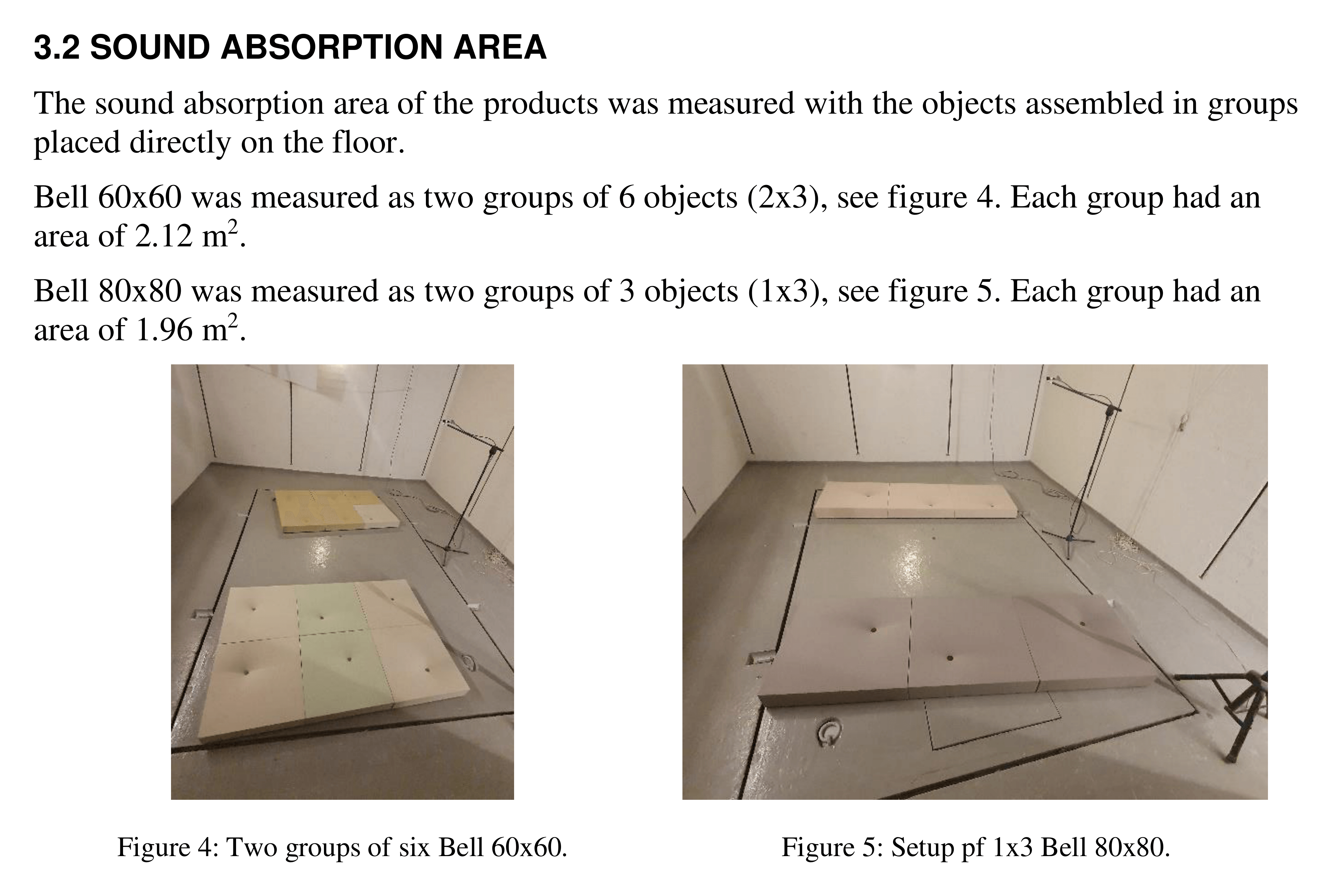 3.2 SOUND ABSORPTION AREA

The sound absorption area of the products was measured with the objects assembled in groups placed directly on the floor.

Bell 60x60 was measured as two groups of 6 objects (2x3), see figure 4. Each group had an area of 2.12 $m^2$.

Bell 80x80 was measured as two groups of 3 objects (1x3), see figure 5. Each group had an area of 1.96 $m^2$.

Figure 4: Two groups of six Bell 60x60.

Figure 5: Setup pf 1x3 Bell 80x80.